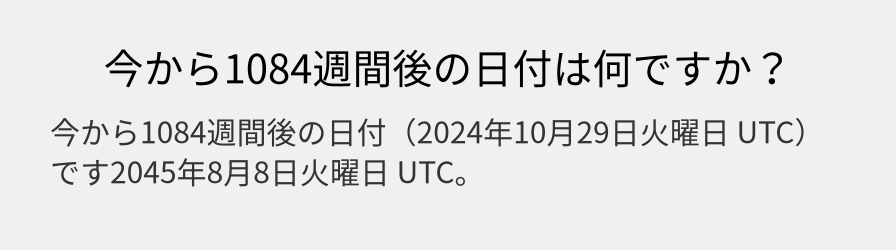 今から1084週間後の日付は何ですか？

今から1084週間後の日付（2024年10月29日火曜日 UTC）です2045年8月8日火曜日 UTC。